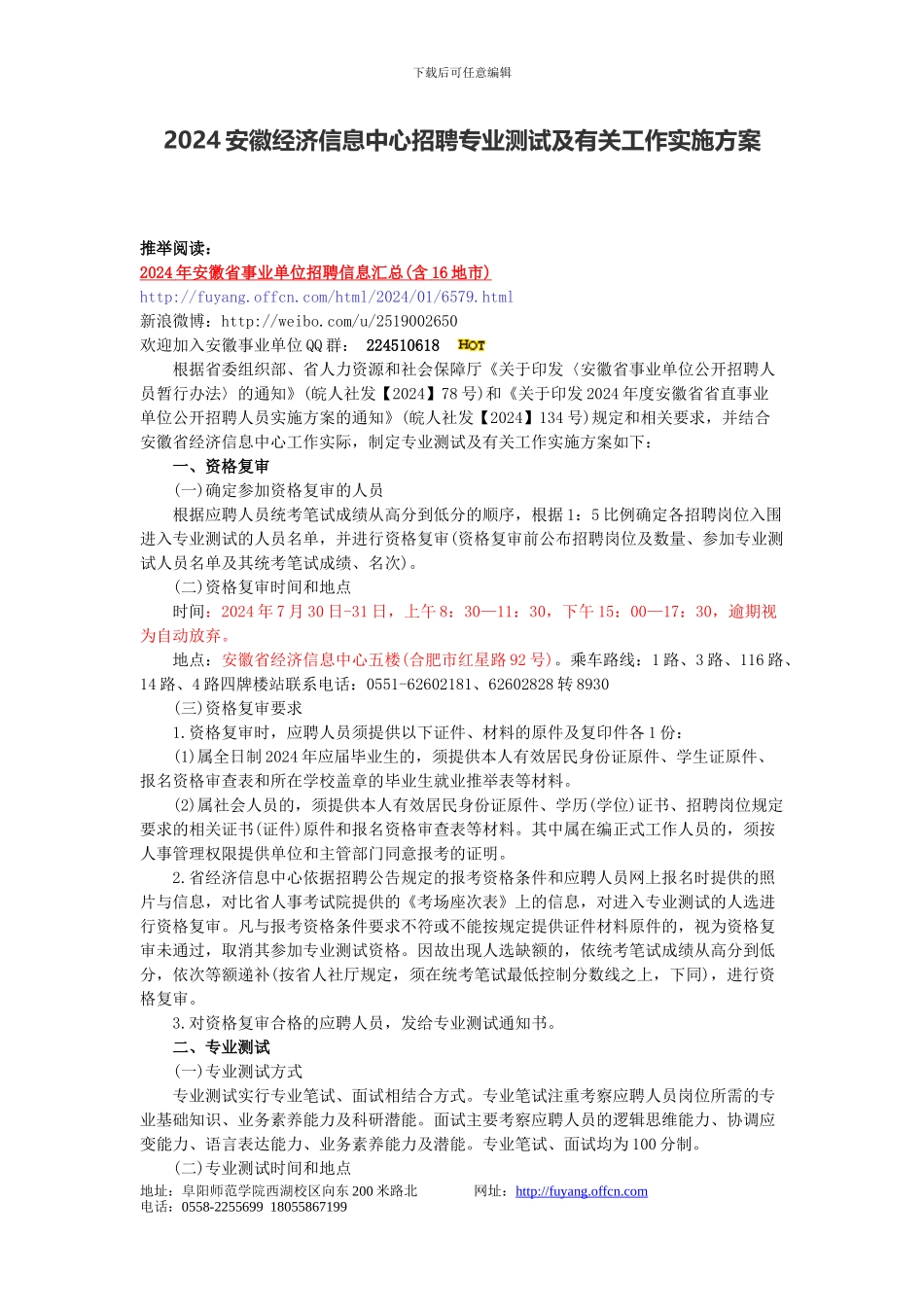 下载后可任意编辑

2024 安徽经济信息中心招聘专业测试及有关工作实施方案

推举阅读：
2024 年安徽省事业单位招聘信息汇总(含 16 地市)
http://fuyang.offcn.com/html/2024/01/6579.html
新浪微博：http://weibo.com/u/2519002650
欢迎加入安徽事业单位 QQ 群： 224510618 HOT

根据省委组织部、省人力资源和社会保障厅《关于印发〈安徽省事业单位公开招聘人员暂行办法〉的通知》(皖人社发【2024】78 号)和《关于印发 2024 年度安徽省省直事业单位公开招聘人员实施方案的通知》(皖人社发【2024】134 号)规定和相关要求，并结合安徽省经济信息中心工作实际，制定专业测试及有关工作实施方案如下：

一、资格复审

(一)确定参加资格复审的人员

根据应聘人员统考笔试成绩从高分到低分的顺序，根据 1：5 比例确定各招聘岗位入围进入专业测试的人员名单，并进行资格复审(资格复审前公布招聘岗位及数量、参加专业测试人员名单及其统考笔试成绩、名次)。

(二)资格复审时间和地点

时间：2024 年 7 月 30 日-31 日，上午 8：30—11：30，下午 15：00—17：30，逾期视为自动放弃。

地点：安徽省经济信息中心五楼(合肥市红星路 92 号)。乘车路线：1 路、3 路、116 路、14 路、4 路四牌楼站联系电话：0551-62602181、62602828 转 8930

(三)资格复审要求

1.资格复审时，应聘人员须提供以下证件、材料的原件及复印件各 1 份：

(1)属全日制 2024 年应届毕业生的，须提供本人有效居民身份证原件、学生证原件、报名资格审查表和所在学校盖章的毕业生就业推举表等材料。

(2)属社会人员的，须提供本人有效居民身份证原件、学历(学位)证书、招聘岗位规定要求的相关证书(证件)原件和报名资格审查表等材料。其中属在编正式工作人员的，须按人事管理权限提供单位和主管部门同意报考的证明。

2.省经济信息中心依据招聘公告规定的报考资格条件和应聘人员网上报名时提供的照片与信息，对比省人事考试院提供的《考场座次表》上的信息，对进入专业测试的人选进行资格复审。凡与报考资格条件要求不符或不能按规定提供证件材料原件的，视为资格复审未通过，取消其参加专业测试资格。因故出现人选缺额的，依统考笔试成绩从高分到低分，依次等额递补(按省人社厅规定，须在统考笔试最低控制分数线之上，下同)，进行资格复审。

3.对资格复审合格的应聘人员，发给专业测试通知书。

二、专业测试

(一)专业测试方式

专业测试实行专业笔试、面试相结合方式。专业笔试注重考察应聘人员岗位所需的专业基础知识、业务素养能力及科研潜能。面试主要考察应聘人员的逻辑思维能力、协调应变能力、语言表达能力、业务素养能力及潜能。专业笔试、面试均为 100 分制。

(二)专业测试时间和地点

地址：阜阳师范学院西湖校区向东 200 米路北 网址：http://fuyang.offcn.com
电话：0558-2255699 18055867199